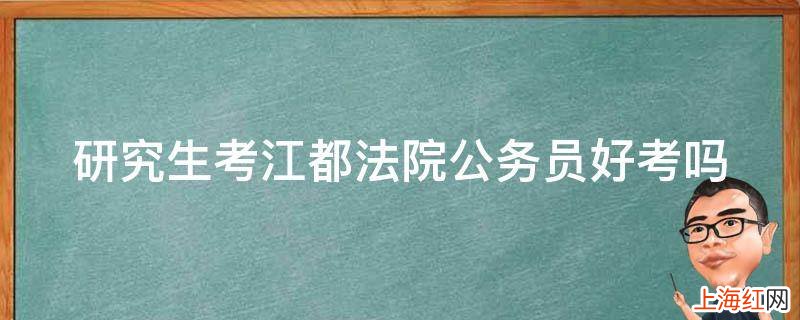 研究生考江都法院公务员好考吗

上海红网